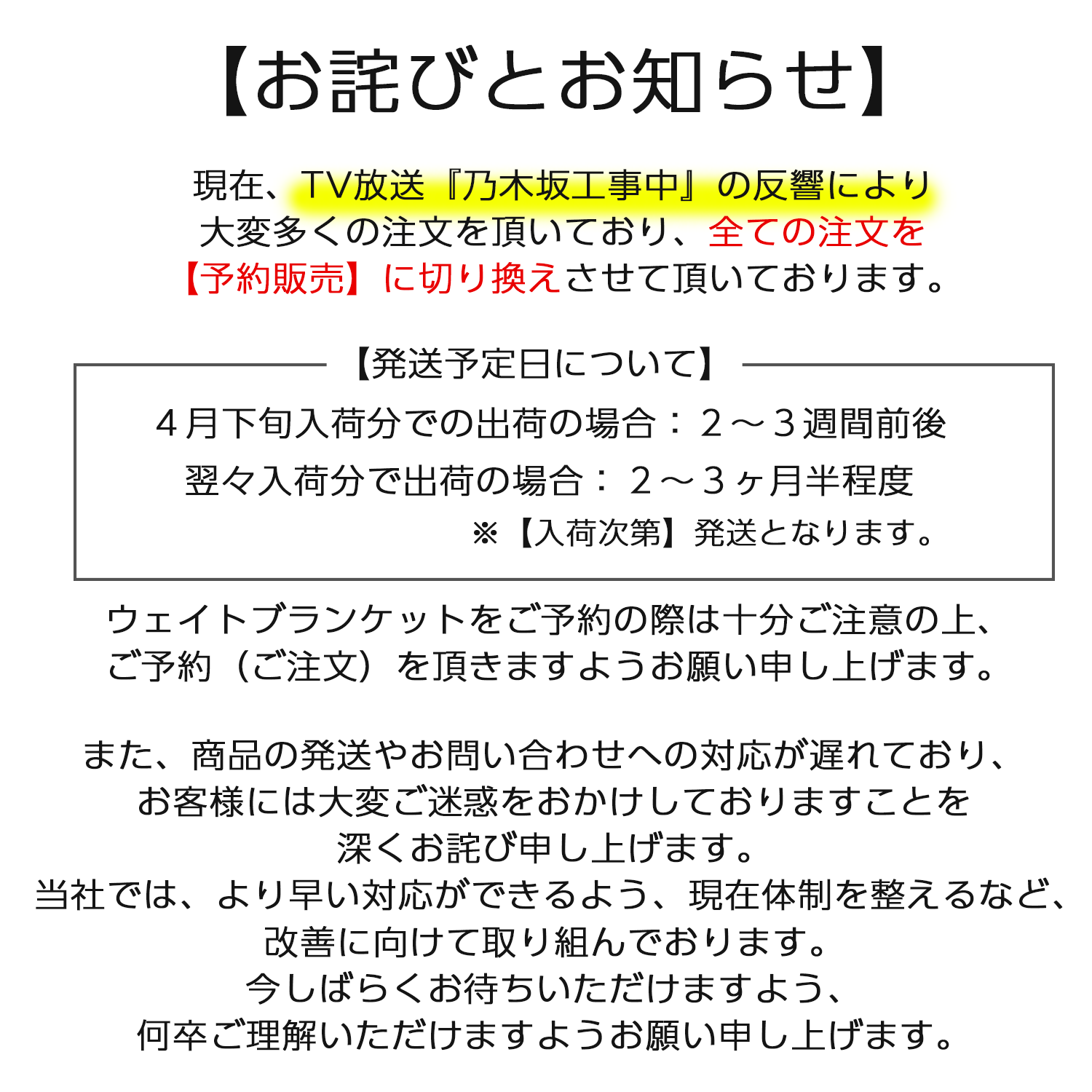 【お詫びとお知らせ】

現在、TV放送『乃木坂工事中』の反響により大変多くの注文を頂いており、全ての注文を【予約販売】に切り換えさせて頂いております。

【発送予定日について】

４月下旬入荷分での出荷の場合：２～３週間前後

翌々入荷分で出荷の場合：２～３ヶ月半程度

※【入荷次第】発送となります。

ウェイトブランケットをご予約の際は十分ご注意の上、ご予約（ご注文）を頂きますようお願い申し上げます。

また、商品の発送やお問い合わせへの対応が遅れており、お客様には大変ご迷惑をおかけしておりますことを深くお詫び申し上げます。
当社では、より早い対応ができるよう、現在体制を整えるなど、改善に向けて取り組んでおります。
今しばらくお待ちいただけますよう、何卒ご理解いただけますようお願い申し上げます。